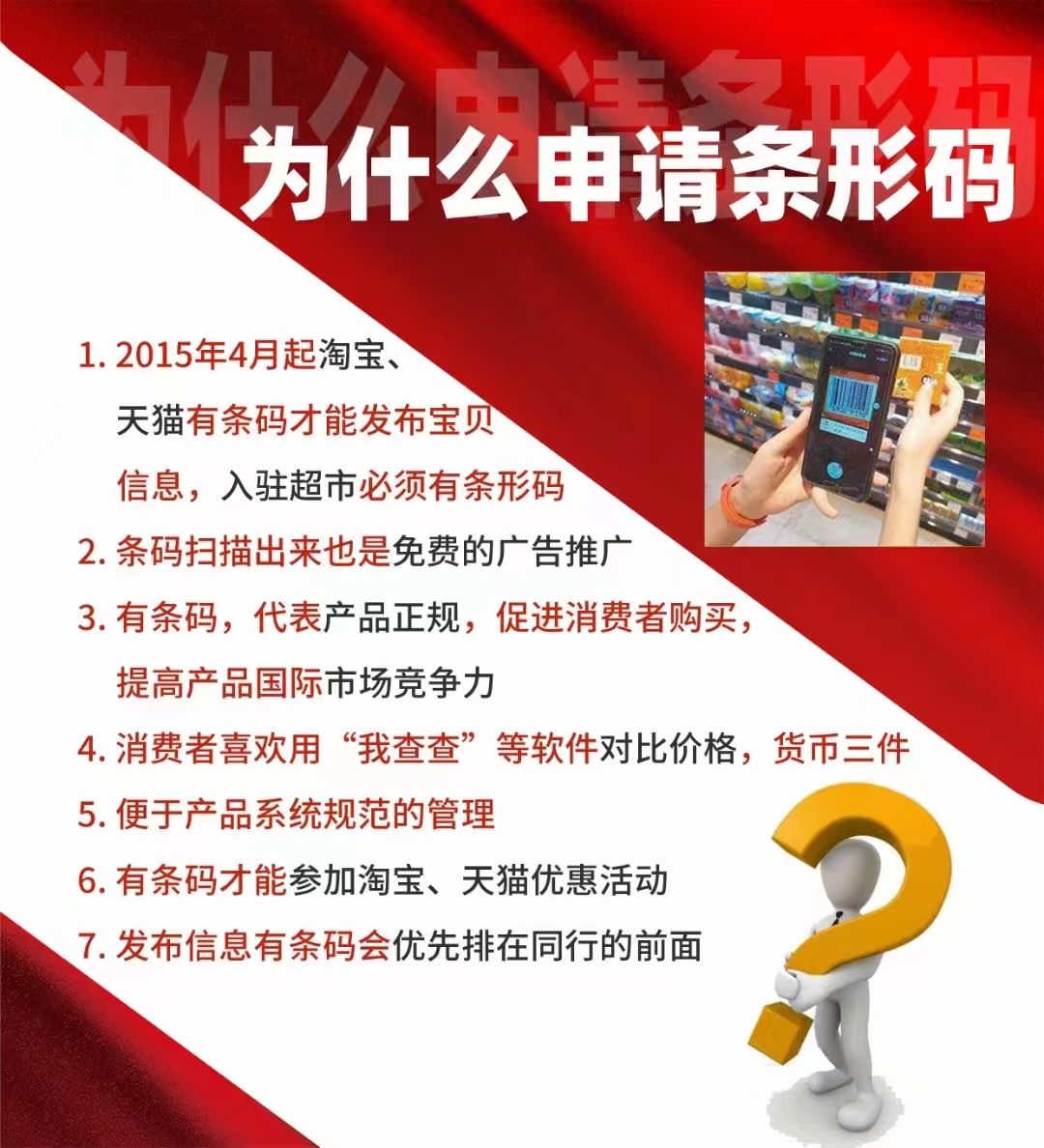 为什么申请条形码

为什么申请条形码

1. 2015年4月起淘宝、天猫有条码才能发布宝贝信息，入驻超市必须有条形码

2. 条码扫描出来也是免费的广告推广

3. 有条码，代表产品正规，促进消费者购买，提高产品国际市场竞争力

4. 消费者喜欢用“我查查”等软件对比价格，货币三件

5. 便于产品系统规范的管理

6. 有条码才能参加淘宝、天猫优惠活动

7. 发布信息有条码会优先排在同行的前面